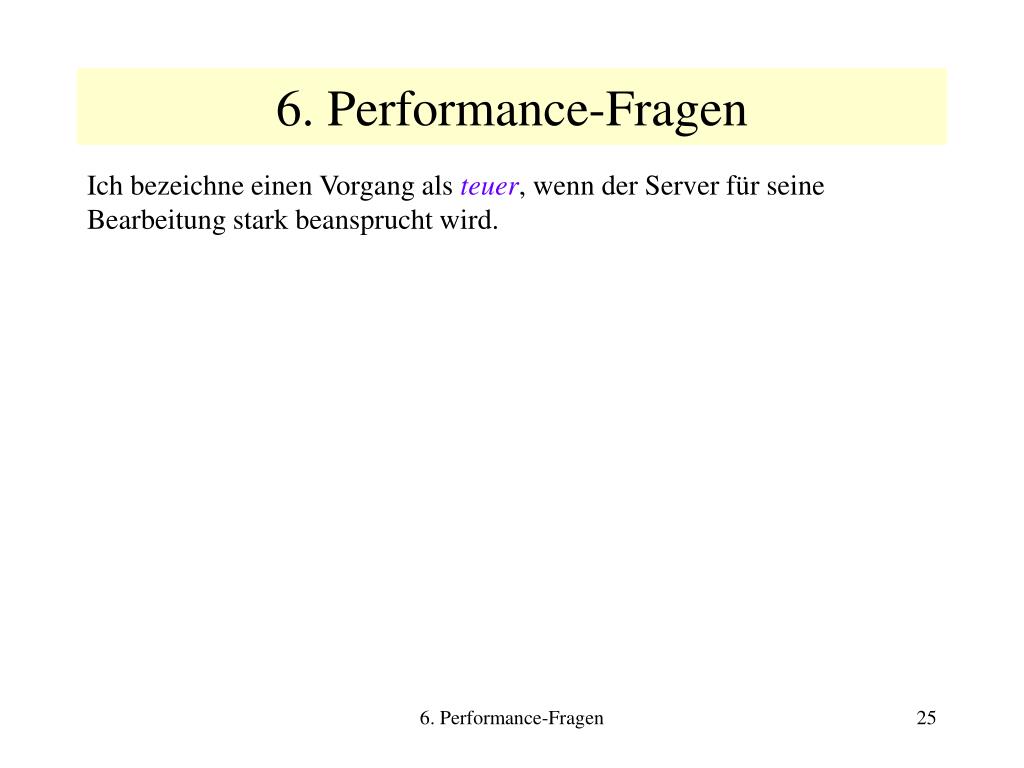 6. Performance-Fragen

Ich bezeichne einen Vorgang als teuer, wenn der Server für seine Bearbeitung stark beansprucht wird.

6. Performance-Fragen

25